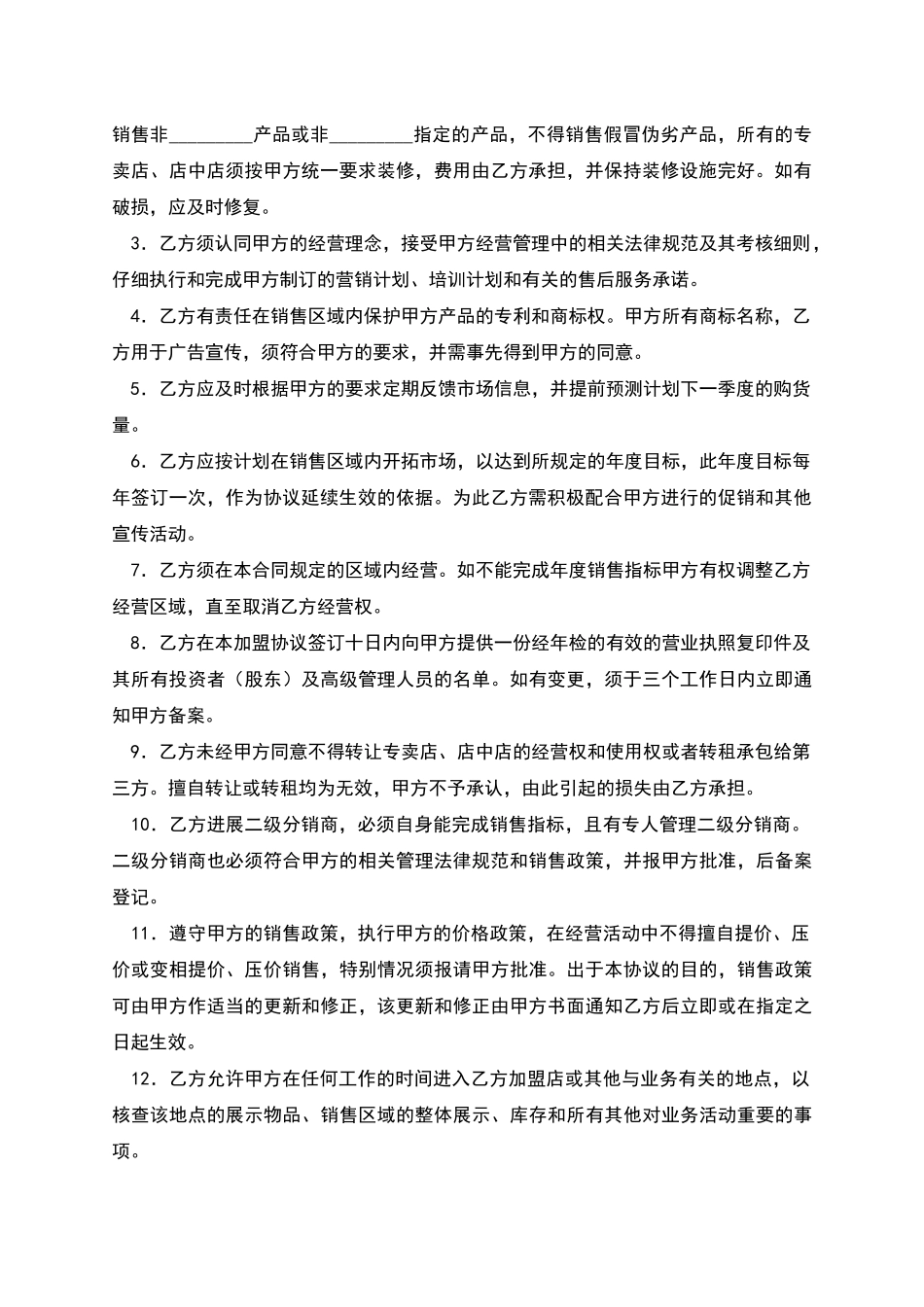 销售非________产品或非________指定的产品，不得销售假冒伪劣产品，所有的专卖店、店中店须按甲方统一要求装修，费用由乙方承担，并保持装修设施完好。如有破损，应及时修复。

3．乙方须认同甲方的经营理念，接受甲方经营管理中的相关法律规范及其考核细则，仔细执行和完成甲方制订的营销计划、培训计划和有关的售后服务承诺。

4．乙方有责任在销售区域内保护甲方产品的专利和商标权。甲方所有商标名称，乙方用于广告宣传，须符合甲方的要求，并需事先得到甲方的同意。

5．乙方应及时根据甲方的要求定期反馈市场信息，并提前预测计划下一季度的购货量。

6．乙方应按计划在销售区域内开拓市场，以达到所规定的年度目标，此年度目标每年签订一次，作为协议延续生效的依据。为此乙方需积极配合甲方进行的促销和其他宣传活动。

7．乙方须在本合同规定的区域内经营。如不能完成年度销售指标甲方有权调整乙方经营区域，直至取消乙方经营权。

8．乙方在本加盟协议签订十日内向甲方提供一份经年检的有效的营业执照复印件及其所有投资者（股东）及高级管理人员的名单。如有变更，须于三个工作日内立即通知甲方备案。

9．乙方未经甲方同意不得转让专卖店、店中店的经营权和使用权或者转租承包给第三方。擅自转让或转租均为无效，甲方不予承认，由此引起的损失由乙方承担。

10．乙方进展二级分销商，必须自身能完成销售指标，且有专人管理二级分销商。二级分销商也必须符合甲方的相关管理法律规范和销售政策，并报甲方批准，后备案登记。

11．遵守甲方的销售政策，执行甲方的价格政策，在经营活动中不得擅自提价、压价或变相提价、压价销售，特别情况须报请甲方批准。出于本协议的目的，销售政策可由甲方作适当的更新和修正，该更新和修正由甲方书面通知乙方后立即或在指定之日起生效。

12．乙方允许甲方在任何工作的时间进入乙方加盟店或其他与业务有关的地点，以核查该地点的展示物品、销售区域的整体展示、库存和所有其他对业务活动重要的事项。